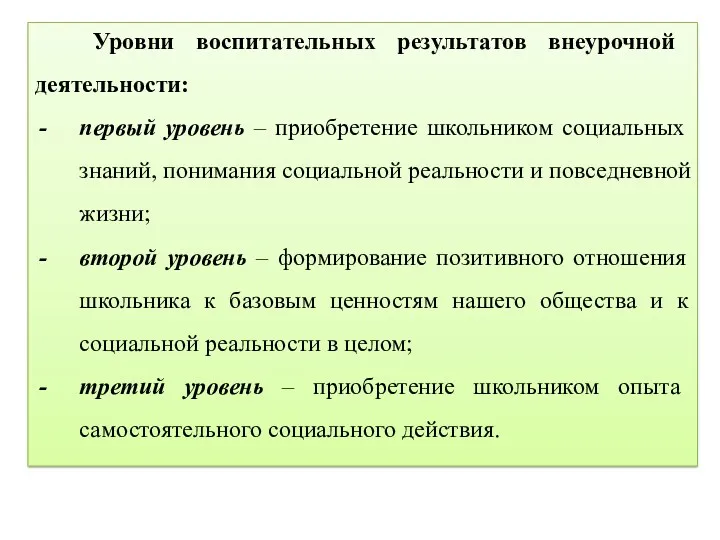 Уровни воспитательных результатов внеурочной деятельности:

- первый уровень – приобретение школьником социальных знаний, понимания социальной реальности и повседневной жизни;

- второй уровень – формирование позитивного отношения школьника к базовым ценностям нашего общества и к социальной реальности в целом;

- третий уровень – приобретение школьником опыта самостоятельного социального действия.